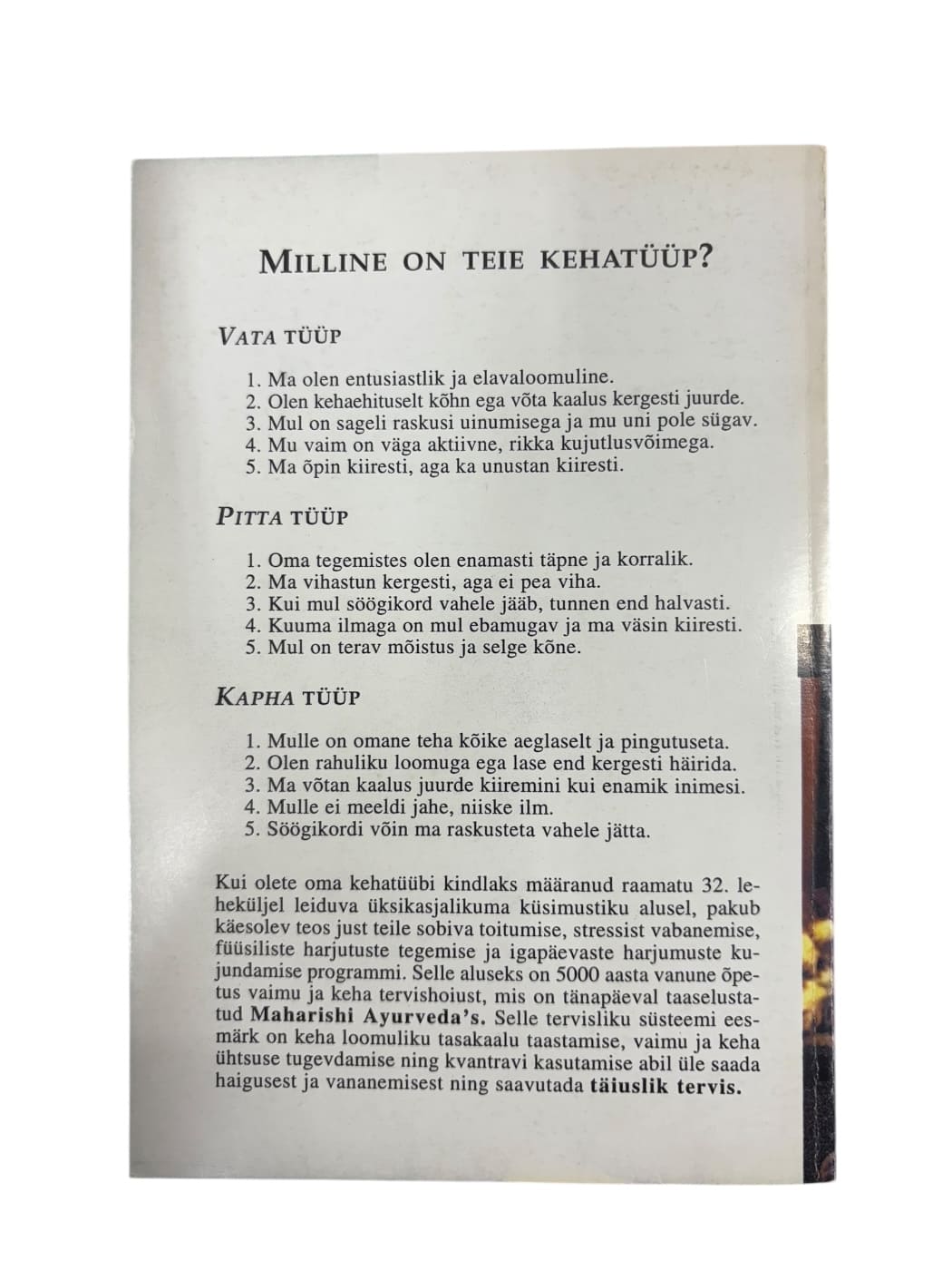 MILLINE ON TEIE KEHATÜÜP?

VATA TÜÜP

1. Ma olen entusiastlik ja elavaloomuline.
2. Olen kehaehituselt kõhn ega võta kaalus kergesti juurde.
3. Mul on sageli raskusi uinumisega ja mu uni pole sügav.
4. Mu vaim on väga aktiivne, rikka kujutlusvõimega.
5. Ma õpin kiiresti, aga ka unustan kiiresti.

PITTA TÜÜP

1. Oma tegemistes olen enamasti täpne ja korralik.
2. Ma vihastun kergesti, aga ei pea viha.
3. Kui mul söögikord vahele jääb, tunnen end halvasti.
4. Kuuma ilmaga on mul ebamugav ja ma väsin kiiresti.
5. Mul on terav mõistus ja selge kõne.

KAPHA TÜÜP

1. Mulle on omane teha kõike aeglaselt ja pingutuseta.
2. Olen rahuliku loomuga ega lase end kergesti häirida.
3. Ma võtan kaalus juurde kiiremini kui enamik inimesi.
4. Mulle ei meeldi jahe, niiske ilm.
5. Söögikordi võin ma raskusteta vahele jätta.

Kui olete oma kehatüübi kindlaks määranud raamatu 32. leheküljel leiduva üksikasjalikuma küsimustiku alusel, pakub käesolev teos just teile sobiva toitumise, stressist vabanemise, füüsiliste harjutuste tegemise ja igapäevaste harjumuste kujundamise programmi. Selle aluseks on 5000 aasta vanune õpetus vaimu ja keha tervishoiust, mis on tänapäeval taaselustatud Maharishi Ayurveda's. Selle tervisliku süsteemi eesmärk on keha loomuliku tasakaalu taastamise, vaimu ja keha ühtsuse tugevdamise ning kvantravi kasutamise abil üle saada haigusest ja vananemisest ning saavutada täiuslik tervis.